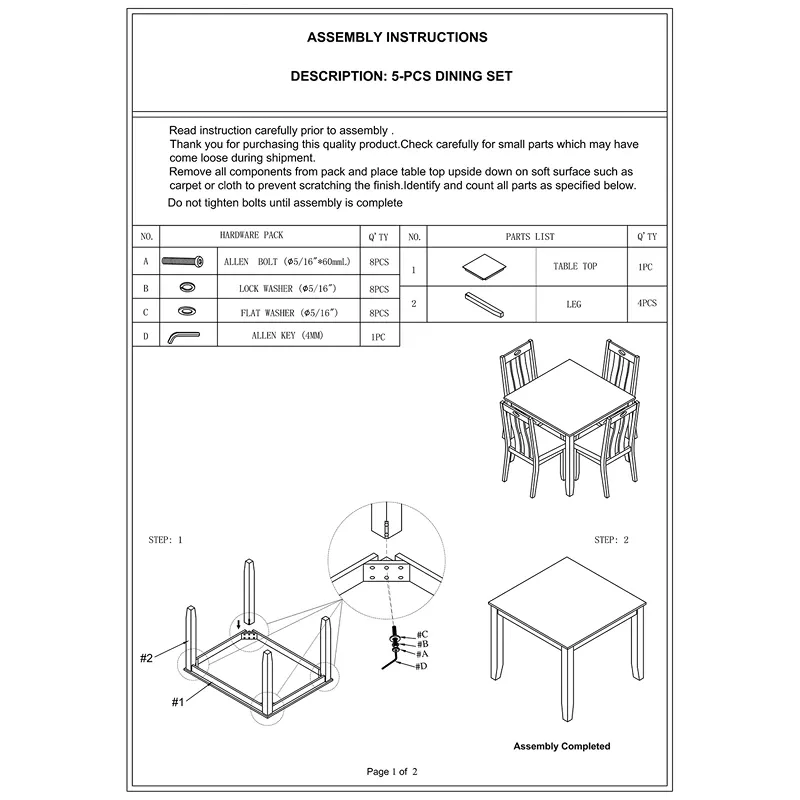 ASSEMBLY INSTRUCTIONS

DESCRIPTION: 5-PCS DINING SET

Read instruction carefully prior to assembly .
Thank you for purchasing this quality product.Check carefully for small parts which may have come loose during shipment.
Remove all components from pack and place table top upside down on soft surface such as carpet or cloth to prevent scratching the finish.Identify and count all parts as specified below.
Do not tighten bolts until assembly is complete

| NO. | HARDWARE PACK | | Q'TY |
|---|---|---|---|
| A | | ALLEN BOLT (ϕ5/16"*60mmL) | 8PCS |
| B | | LOCK WASHER (ϕ5/16") | 8PCS |
| C | | FLAT WASHER (ϕ5/16") | 8PCS |
| D | | ALLEN KEY (4MM) | 1PC |

| NO. | PARTS LIST | | Q'TY |
|---|---|---|---|
| 1 | | TABLE TOP | 1PC |
| 2 | | LEG | 4PCS |

STEP: 1

#2

#1

#C
#B
#A
#D

STEP: 2

Assembly Completed

Page 1 of 2